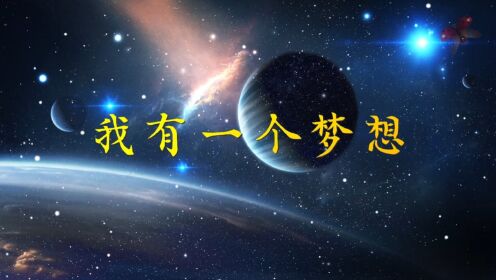 我有一个梦想